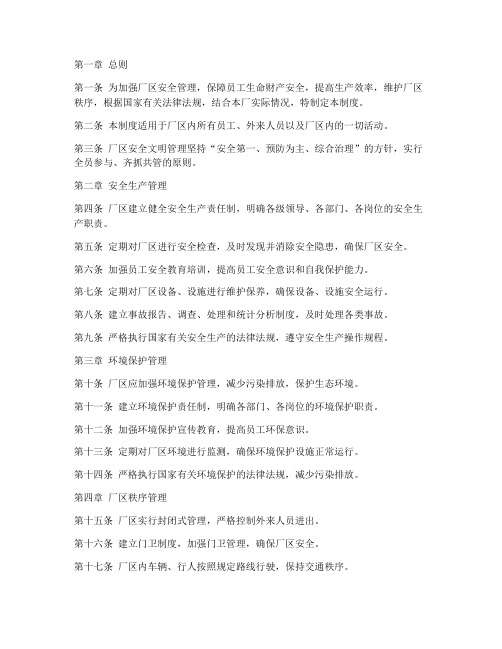 第一章 总则

第一条 为加强厂区安全管理，保障员工生命财产安全，提高生产效率，维护厂区秩序，根据国家有关法律法规，结合本厂实际情况，特制定本制度。

第二条 本制度适用于厂区内所有员工、外来人员以及厂区内的一切活动。

第三条 厂区安全文明管理坚持“安全第一、预防为主、综合治理”的方针，实行全员参与、齐抓共管的原则。

第二章 安全生产管理

第四条 厂区建立健全安全生产责任制，明确各级领导、各部门、各岗位的安全生产职责。

第五条 定期对厂区进行安全检查，及时发现并消除安全隐患，确保厂区安全。

第六条 加强员工安全教育培训，提高员工安全意识和自我保护能力。

第七条 定期对厂区设备、设施进行维护保养，确保设备、设施安全运行。

第八条 建立事故报告、调查、处理和统计分析制度，及时处理各类事故。

第九条 严格执行国家有关安全生产的法律法规，遵守安全生产操作规程。

第三章 环境保护管理

第十条 厂区应加强环境保护管理，减少污染排放，保护生态环境。

第十一条 建立环境保护责任制，明确各部门、各岗位的环境保护职责。

第十二条 加强环境保护宣传教育，提高员工环保意识。

第十三条 定期对厂区环境进行监测，确保环境保护设施正常运行。

第十四条 严格执行国家有关环境保护的法律法规，减少污染排放。

第四章 厂区秩序管理

第十五条 厂区实行封闭式管理，严格控制外来人员进出。

第十六条 建立门卫制度，加强门卫管理，确保厂区安全。

第十七条 厂区内车辆、行人按照规定路线行驶，保持交通秩序。